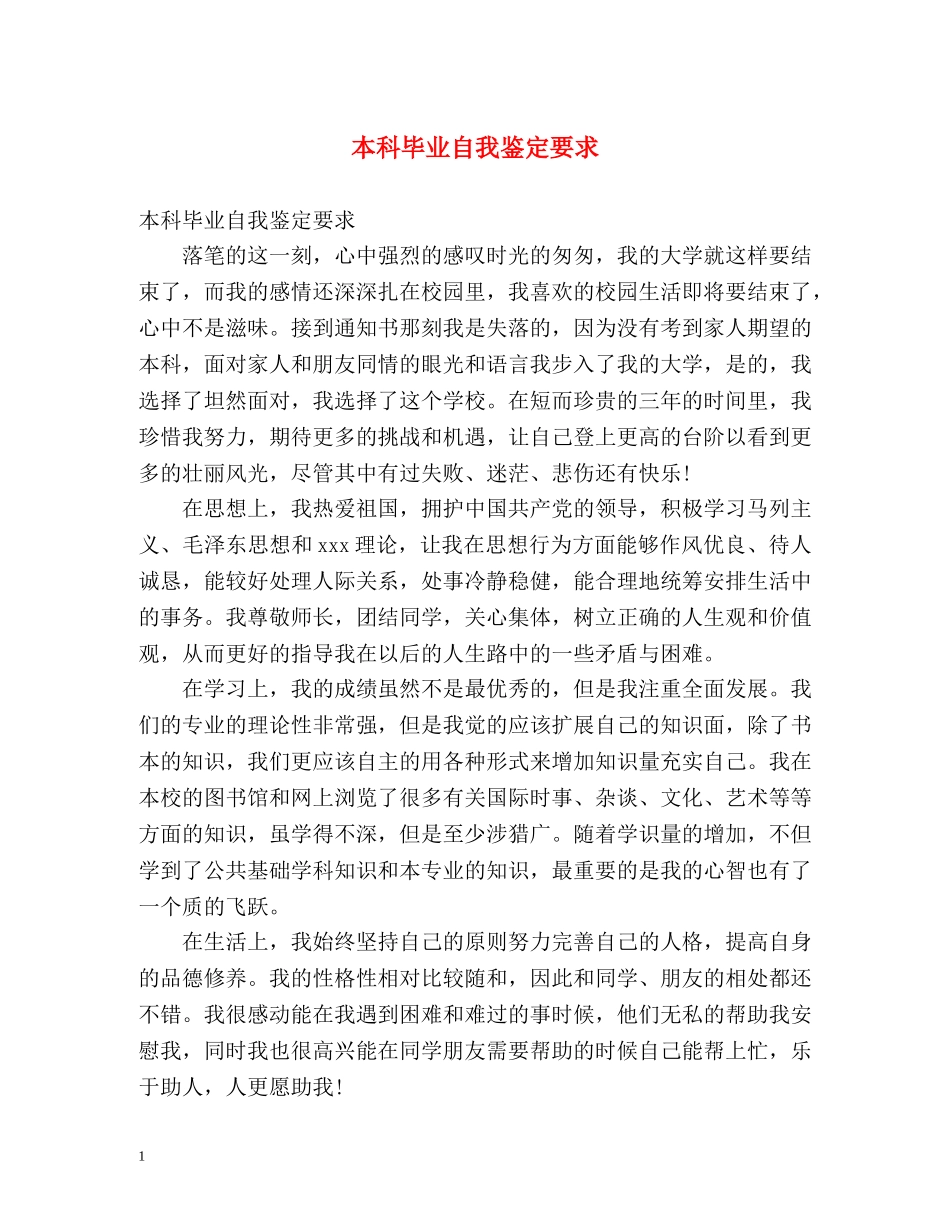 本科毕业自我鉴定要求

本科毕业自我鉴定要求

落笔的这一刻，心中强烈的感叹时光的匆匆，我的大学就这样要结束了，而我的感情还深深扎在校园里，我喜欢的校园生活即将要结束了，心中不是滋味。接到通知书那刻我是失落的，因为没有考到家人期望的本科，面对家人和朋友同情的眼光和语言我步入了我的大学，是的，我选择了坦然面对，我选择了这个学校。在短而珍贵的三年的时间里，我珍惜我努力，期待更多的挑战和机遇，让自己登上更高的台阶以看到更多的壮丽风光，尽管其中有过失败、迷茫、悲伤还有快乐！

在思想上，我热爱祖国，拥护中国共产党的领导，积极学习马列主义、毛泽东思想和xxx理论，让我在思想行为方面能够作风优良、待人诚恳，能较好处理人际关系，处事冷静稳健，能合理地统筹安排生活中的事务。我尊敬师长，团结同学，关心集体，树立正确的人生观和价值观，从而更好的指导我在以后的人生路中的一些矛盾与困难。

在学习上，我的成绩虽然不是最优秀的，但是我注重全面发展。我们的专业的理论性非常强，但是我觉的应该扩展自己的知识面，除了书本的知识，我们更应该自主的用各种形式来增加知识量充实自己。我在本校的图书馆和网上浏览了很多有关国际时事、杂谈、文化、艺术等等方面的知识，虽学得不深，但是至少涉猎广。随着学识量的增加，不但学到了公共基础学科知识和本专业的知识，最重要的是我的心智也有了一个质的飞跃。

在生活上，我始终坚持自己的原则努力完善自己的人格，提高自身的品德修养。我的性格性相对比较随和，因此和同学、朋友的相处都还不错。我很感动能在我遇到困难和难过的事时候，他们无私的帮助我安慰我，同时我也很高兴能在同学朋友需要帮助的时候自己能帮上忙，乐于助人，人更愿助我！

1